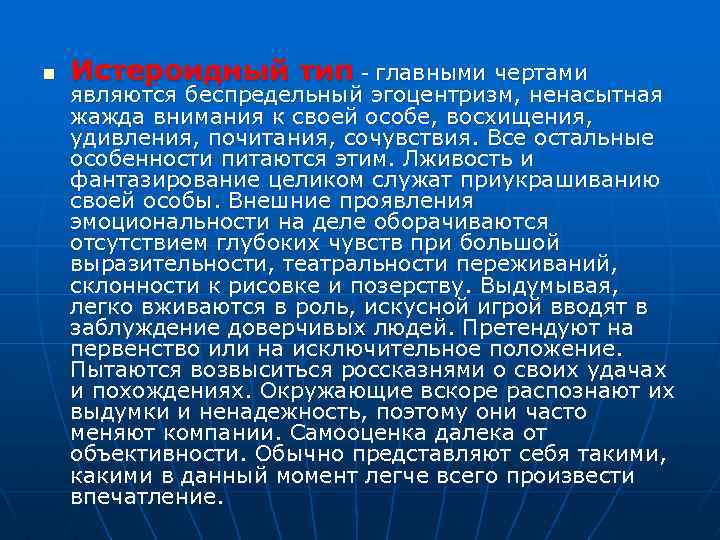 • Истероидный тип - главными чертами являются беспредельный эгоцентризм, ненасытная жажда внимания к своей особе, восхищения, удивления, почитания, сочувствия. Все остальные особенности питаются этим. Лживость и фантазирование целиком служат приукрашиванию своей особы. Внешние проявления эмоциональности на деле оборачиваются отсутствием глубоких чувств при большой выразительности, театральности переживаний, склонности к рисовке и позерству. Выдумывая, легко вживаются в роль, искусной игрой вводят в заблуждение доверчивых людей. Претендуют на первенство или на исключительное положение. Пытаются возвыситься россказнями о своих удачах и похождениях. Окружающие вскоре распознают их выдумки и ненадежность, поэтому они часто меняют компании. Самооценка далека от объективности. Обычно представляют себя такими, какими в данный момент легче всего произвести впечатление.